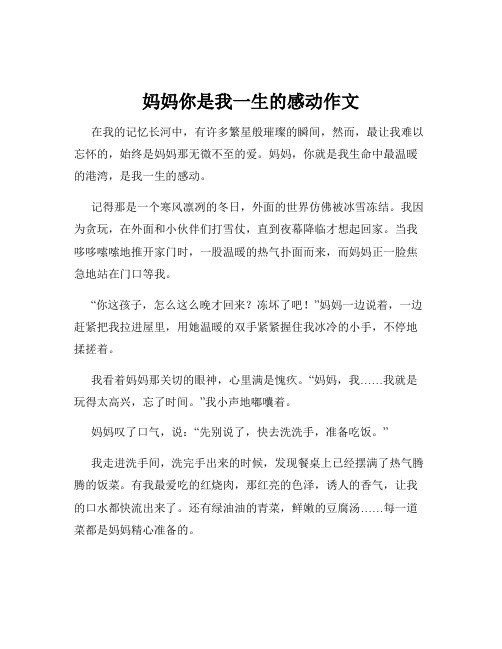 妈妈你是我一生的感动作文

在我的记忆长河中，有许多繁星般璀璨的瞬间，然而，最让我难以忘怀的，始终是妈妈那无微不至的爱。妈妈，你就是我生命中最温暖的港湾，是我一生的感动。

记得那是一个寒风凛冽的冬日，外面的世界仿佛被冰雪冻结。我因为贪玩，在外面和小伙伴们打雪仗，直到夜幕降临才想起回家。当我哆哆嗦嗦地推开家门时，一股温暖的热气扑面而来，而妈妈正一脸焦急地站在门口等我。

“你这孩子，怎么这么晚才回来？冻坏了吧！”妈妈一边说着，一边赶紧把我拉进屋里，用她温暖的双手紧紧握住我冰冷的小手，不停地揉搓着。

我看着妈妈那关切的眼神，心里满是愧疚。“妈妈，我……我就是玩得太高兴，忘了时间。”我小声地嘟囔着。

妈妈叹了口气，说：“先别说了，快去洗洗手，准备吃饭。”

我走进洗手间，洗完手出来的时候，发现餐桌上已经摆满了热气腾腾的饭菜。有我最爱吃的红烧肉，那红亮的色泽，诱人的香气，让我的口水都快流出来了。还有绿油油的青菜，鲜嫩的豆腐汤……每一道菜都是妈妈精心准备的。